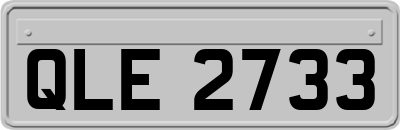 QLE 2733